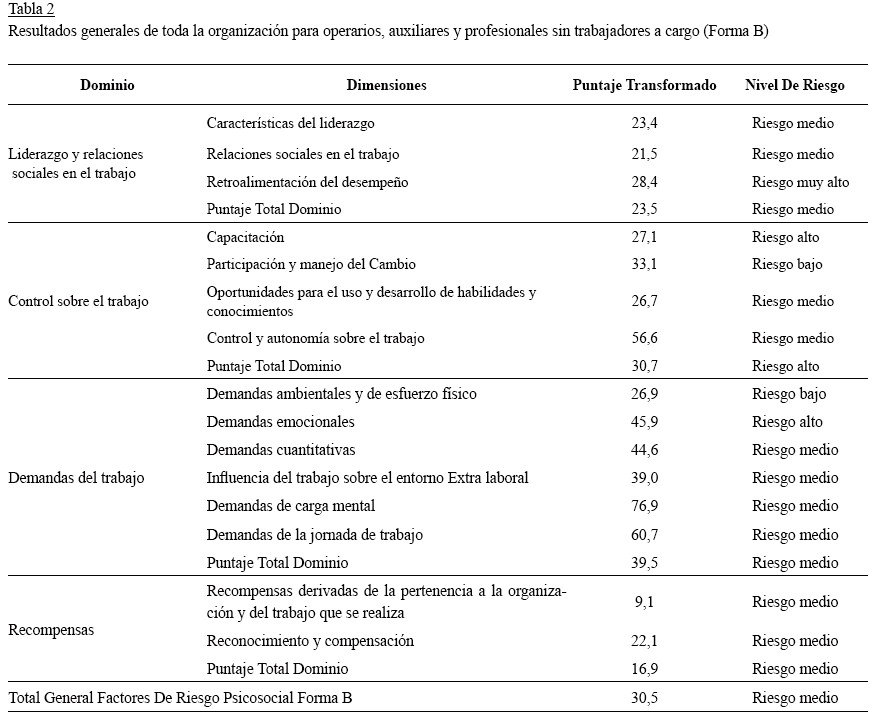 Tabla 2
Resultados generales de toda la organización para operarios, auxiliares y profesionales sin trabajadores a cargo (Forma B)

| Dominio | Dimensiones | Puntaje Transformado | Nivel De Riesgo |
|---|---|---|---|
| Liderazgo y relaciones sociales en el trabajo | Características del liderazgo | 23,4 | Riesgo medio |
| | Relaciones sociales en el trabajo | 21,5 | Riesgo medio |
| | Retroalimentación del desempeño | 28,4 | Riesgo muy alto |
| | Puntaje Total Dominio | 23,5 | Riesgo medio |
| Control sobre el trabajo | Capacitación | 27,1 | Riesgo alto |
| | Participación y manejo del Cambio | 33,1 | Riesgo bajo |
| | Oportunidades para el uso y desarrollo de habilidades y conocimientos | 26,7 | Riesgo medio |
| | Control y autonomía sobre el trabajo | 56,6 | Riesgo medio |
| | Puntaje Total Dominio | 30,7 | Riesgo alto |
| Demandas del trabajo | Demandas ambientales y de esfuerzo físico | 26,9 | Riesgo bajo |
| | Demandas emocionales | 45,9 | Riesgo alto |
| | Demandas cuantitativas | 44,6 | Riesgo medio |
| | Influencia del trabajo sobre el entorno Extra laboral | 39,0 | Riesgo medio |
| | Demandas de carga mental | 76,9 | Riesgo medio |
| | Demandas de la jornada de trabajo | 60,7 | Riesgo medio |
| | Puntaje Total Dominio | 39,5 | Riesgo medio |
| Recompensas | Recompensas derivadas de la pertenencia a la organización y del trabajo que se realiza | 9,1 | Riesgo medio |
| | Reconocimiento y compensación | 22,1 | Riesgo medio |
| | Puntaje Total Dominio | 16,9 | Riesgo medio |
| Total General Factores De Riesgo Psicosocial Forma B | | 30,5 | Riesgo medio |